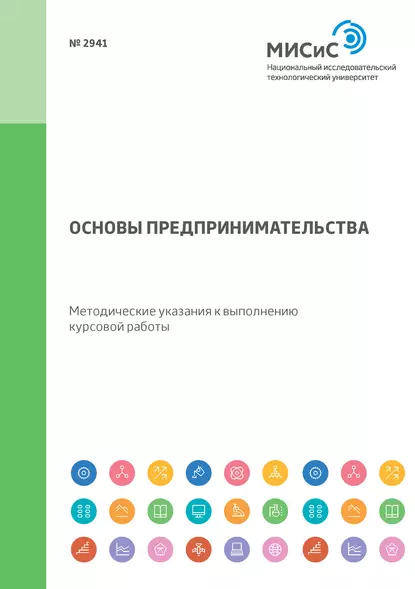 № 2941

МИСиС
Национальный исследовательский технологический университет

ОСНОВЫ ПРЕДПРИНИМАТЕЛЬСТВА

Методические указания к выполнению курсовой работы